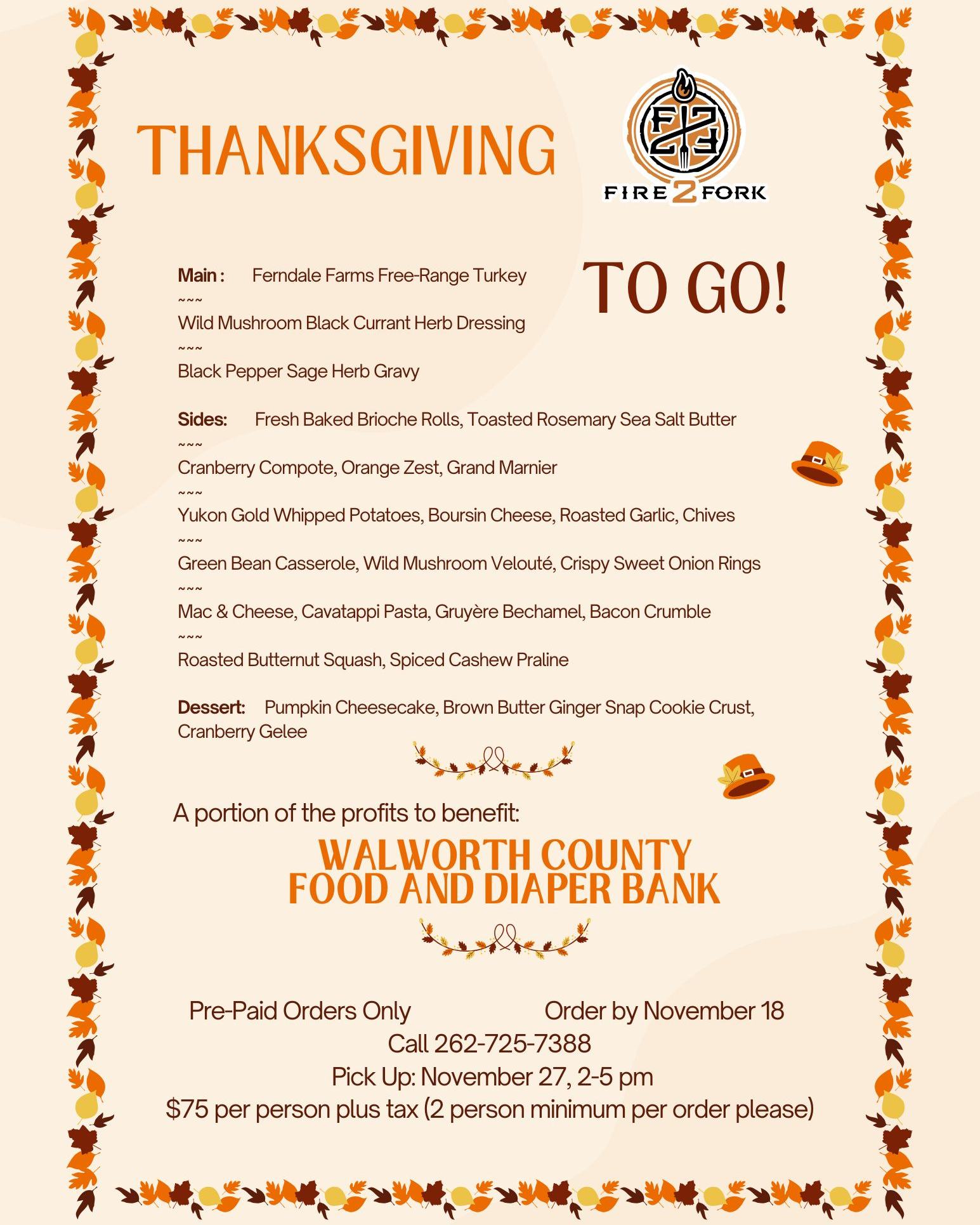 THANKSGIVING

FIRE 2 FORK

TO GO!

Main : Ferndale Farms Free-Range Turkey

~~~

Wild Mushroom Black Currant Herb Dressing

~~~

Black Pepper Sage Herb Gravy

Sides: Fresh Baked Brioche Rolls, Toasted Rosemary Sea Salt Butter

~~~

Cranberry Compote, Orange Zest, Grand Marnier

~~~

Yukon Gold Whipped Potatoes, Boursin Cheese, Roasted Garlic, Chives

~~~

Green Bean Casserole, Wild Mushroom Velouté, Crispy Sweet Onion Rings

~~~

Mac & Cheese, Cavatappi Pasta, Gruyère Bechamel, Bacon Crumble

~~~

Roasted Butternut Squash, Spiced Cashew Praline

Dessert: Pumpkin Cheesecake, Brown Butter Ginger Snap Cookie Crust, Cranberry Gelee

A portion of the profits to benefit:

WALWORTH COUNTY
FOOD AND DIAPER BANK

Pre-Paid Orders Only Order by November 18

Call 262-725-7388

Pick Up: November 27, 2-5 pm

$75 per person plus tax (2 person minimum per order please)